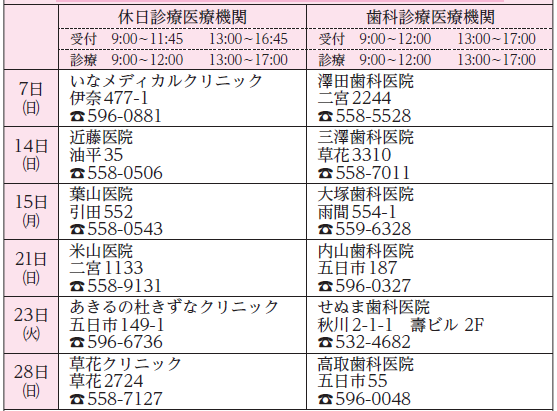 |  | 休日診療医療機関 | 歯科診療医療機関 |
|---|---|---|
|  | 受付 9:00~11:45 13:00~16:45 | 受付 9:00~12:00 13:00~17:00 |
|  | 診療 9:00~12:00 13:00~17:00 | 診療 9:00~12:00 13:00~17:00 |
| 7日(日) | いなメディカルクリニック 伊奈477-1 ☎596-0881 | 澤田歯科医院 二宮2244 ☎558-5528 |
| 14日(日) | 近藤医院 油平35 ☎558-0506 | 三澤歯科医院 草花3310 ☎558-7011 |
| 15日(月) | 葉山医院 引田552 ☎558-0543 | 大塚歯科医院 雨間554-1 ☎559-6328 |
| 21日(日) | 米山医院 二宮1133 ☎558-9131 | 内山歯科医院 五日市187 ☎596-0327 |
| 23日(火) | あきるの杜きずなクリニック 五日市149-1 ☎596-6736 | せぬま歯科医院 秋川2-1-1 壽ビル 2F ☎532-4682 |
| 28日(日) | 草花クリニック 草花2724 ☎558-7127 | 高取歯科医院 五日市55 ☎596-0048 |